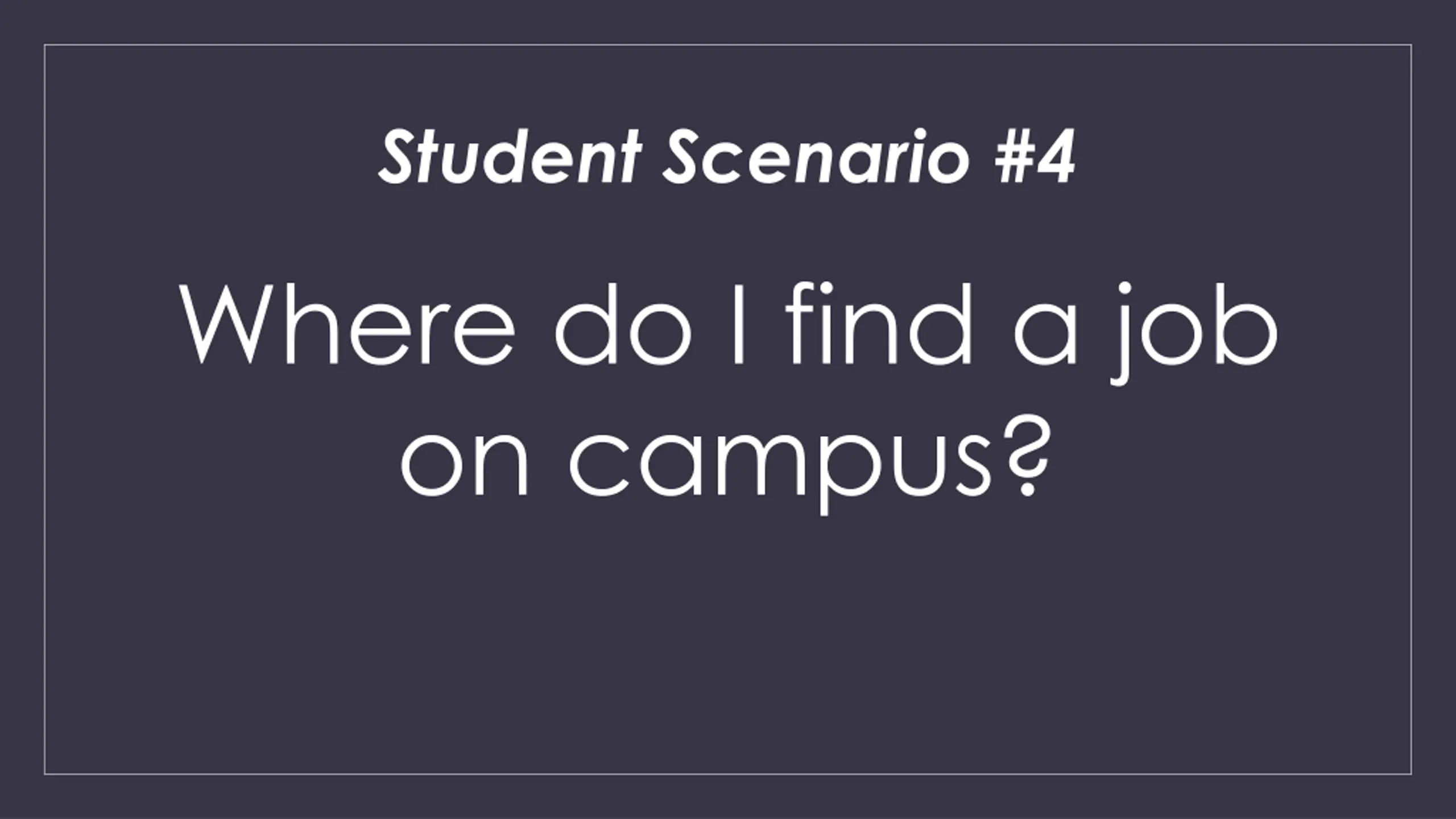 Student Scenario #4

Where do I find a job on campus?